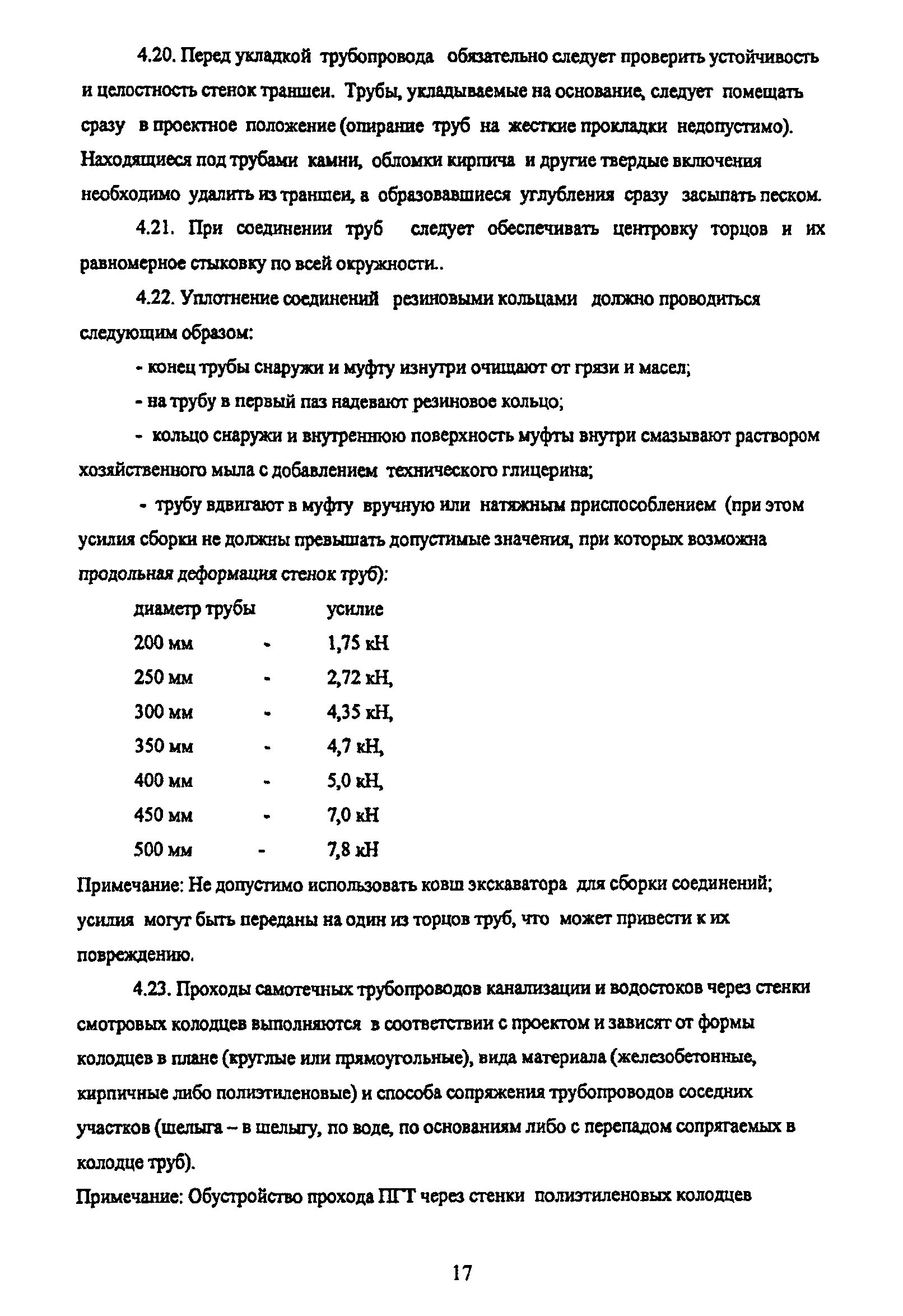 4.20. Перед укладкой трубопровода обязательно следует проверить устойчивость и целостность стенок траншеи. Трубы, укладываемые на основание, следует помещать сразу в проектное положение (опирание труб на жесткие прокладки недопустимо). Находящиеся под трубами камни, обломки кирпича и другие твердые включения необходимо удалить из траншеи, а образовавшиеся углубления сразу засыпать песком.

4.21. При соединении труб следует обеспечивать центровку торцов и их равномерное стыковку по всей окружности..

4.22. Уплотнение соединений резиновыми кольцами должно проводиться следующим образом:

- конец трубы снаружи и муфту изнутри очищают от грязи и масел;

- на трубу в первый паз надевают резиновое кольцо;

- кольцо снаружи и внутреннюю поверхность муфты внутри смазывают раствором хозяйственного мыла с добавлением технического глицерина;

- трубу вдвигают в муфту вручную или натяжным приспособлением (при этом усилия сборки не должны превышать допустимые значения, при которых возможна продольная деформация стенок труб):

| диаметр трубы | | усилие |
|---|---|---|
| 200 мм | - | 1,75 кН |
| 250 мм | - | 2,72 кН, |
| 300 мм | - | 4,35 кН, |
| 350 мм | - | 4,7 кН, |
| 400 мм | - | 5,0 кН, |
| 450 мм | - | 7,0 кН |
| 500 мм | - | 7,8 кН |

Примечание: Не допустимо использовать ковш экскаватора для сборки соединений; усилия могут быть переданы на один из торцов труб, что может привести к их повреждению.

4.23. Проходы самотечных трубопроводов канализации и водостоков через стенки смотровых колодцев выполняются в соответствии с проектом и зависят от формы колодцев в плане (круглые или прямоугольные), вида материала (железобетонные, кирпичные либо полиэтиленовые) и способа сопряжения трубопроводов соседних участков (шелыга – в шелыгу, по воде, по основаниям либо с перепадом сопрягаемых в колодце труб).

Примечание: Обустройство прохода ПГТ через стенки полиэтиленовых колодцев

17